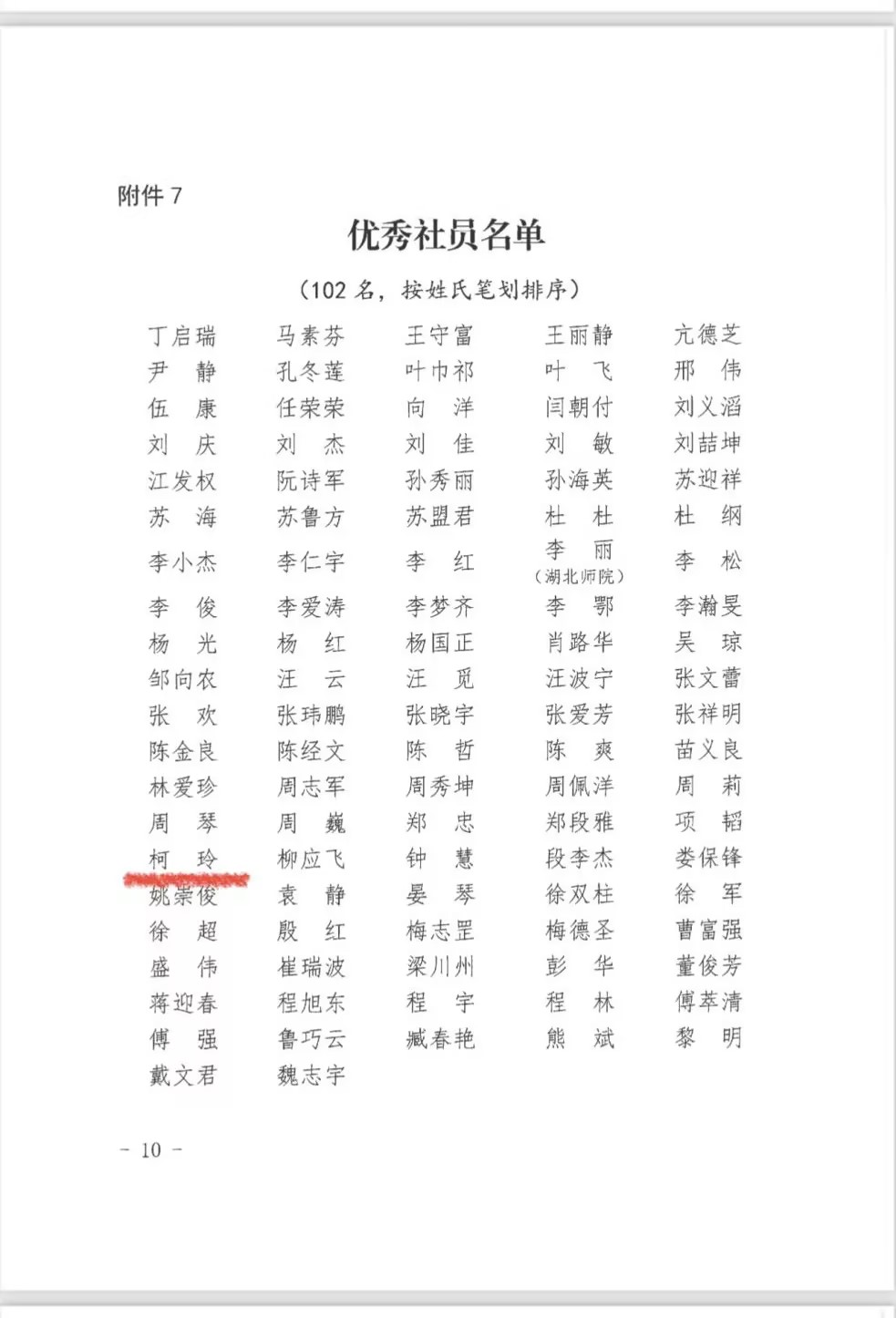 附件7

优秀社员名单

（102名，按姓氏笔划排序）

丁启瑞　马素芬　王守富　王丽静　亢德芝
尹　静　孔冬莲　叶巾祁　叶　飞　邢　伟
伍　康　任荣荣　向　洋　闫朝付　刘义滔
刘　庆　刘　杰　刘　佳　刘　敏　刘喆坤
江发权　阮诗军　孙秀丽　孙海英　苏迎祥
苏　海　苏鲁方　苏盟君　杜　杜　杜　纲
李小杰　李仁宇　李　红　李　丽（湖北师院）　李　松
李　俊　李爱涛　李梦齐　李　鄂　李瀚旻
杨　光　杨　红　杨国正　肖路华　吴　琼
邹向农　汪　云　汪　觅　汪波宁　张文蕾
张　欢　张玮鹏　张晓宇　张爱芳　张祥明
陈金良　陈经文　陈　哲　陈　爽　苗义良
林爱珍　周志军　周秀坤　周佩洋　周　莉
周　琴　周　巍　郑　忠　郑段雅　项　韬
柯　玲　柳应飞　钟　慧　段李杰　娄保锋
姚崇俊　袁　静　晏　琴　徐双柱　徐　军
徐　超　殷　红　梅志罡　梅德圣　曹富强
盛　伟　崔瑞波　梁川州　彭　华　董俊芳
蒋迎春　程旭东　程　宇　程　林　傅萃清
傅　强　鲁巧云　臧春艳　熊　斌　黎　明
戴文君　魏志宇

- 10 -